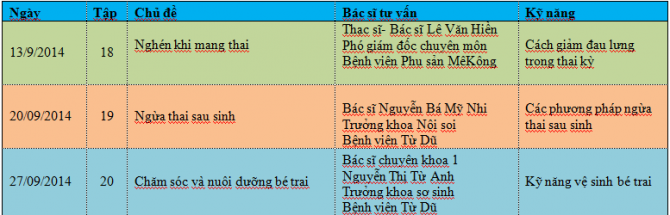 | Ngày | Tập | Chủ đề | Bác sĩ tư vấn | Kỹ năng |
|---|---|---|---|---|
| 13/9/2014 | 18 | Nghén khi mang thai | Thạc sĩ- Bác sĩ Lê Văn Hiền Phó giám đốc chuyên môn Bệnh viện Phụ sản MêKông | Cách giảm đau lưng trong thai kỳ |
| 20/09/2014 | 19 | Ngừa thai sau sinh | Bác sĩ Nguyễn Bá Mỹ Nhi Trưởng khoa Nội soi Bệnh viện Từ Dũ | Các phương pháp ngừa thai sau sinh |
| 27/09/2014 | 20 | Chăm sóc và nuôi dưỡng bé trai | Bác sĩ chuyên khoa 1 Nguyễn Thị Từ Anh Trưởng khoa sơ sinh Bệnh viện Từ Dũ | Kỹ năng vệ sinh bé trai |